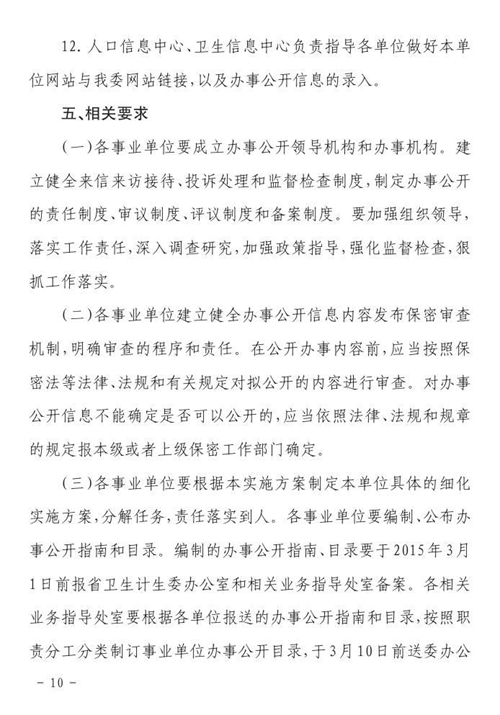 12. 人口信息中心、卫生信息中心负责指导各单位做好本单位网站与我委网站链接，以及办事公开信息的录入。

五、相关要求

（一）各事业单位要成立办事公开领导机构和办事机构。建立健全来信来访接待、投诉处理和监督检查制度，制定办事公开的责任制度、审议制度、评议制度和备案制度。要加强组织领导，落实工作责任，深入调查研究，加强政策指导，强化监督检查，狠抓工作落实。

（二）各事业单位建立健全办事公开信息内容发布保密审查机制，明确审查的程序和责任。在公开办事内容前，应当按照保密法等法律、法规和有关规定对拟公开的内容进行审查。对办事公开信息不能确定是否可以公开的，应当依照法律、法规和规章的规定报本级或者上级保密工作部门确定。

（三）各事业单位要根据本实施方案制定本单位具体的细化实施方案，分解任务，责任落实到人。各事业单位要编制、公布办事公开指南和目录。编制的办事公开指南、目录要于2015年3月1日前报省卫生计生委办公室和相关业务指导处室备案。各相关业务指导处室要根据各单位报送的办事公开指南和目录，按照职责分工分类制订事业单位办事公开目录，于3月10日前送委办公

－10－